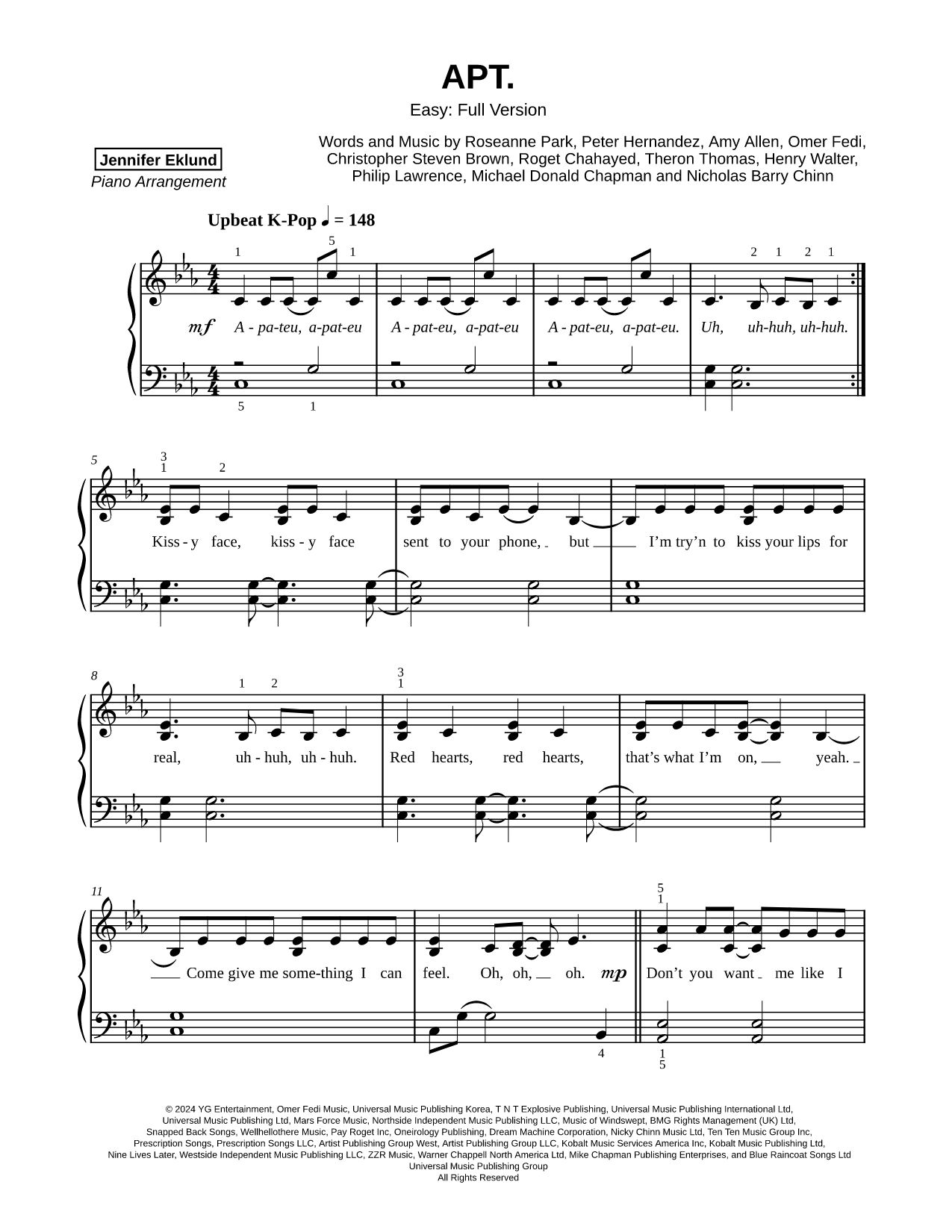 APT.

Easy: Full Version

Jennifer Eklund
Piano Arrangement

Words and Music by Roseanne Park, Peter Hernandez, Amy Allen, Omer Fedi, Christopher Steven Brown, Roget Chahayed, Theron Thomas, Henry Walter, Philip Lawrence, Michael Donald Chapman and Nicholas Barry Chinn

Upbeat K-Pop ♩ = 148

1 5 1 2 1 2 1

mf A - pa-teu, a-pat-eu A - pat-eu, a-pat-eu A - pat-eu, a-pat-eu. Uh, uh-huh, uh-huh.

5 1

5

3 1 2

Kiss - y face, kiss - y face sent to your phone, but I'm try'n to kiss your lips for

8

1 2 3 1

real, uh - huh, uh - huh. Red hearts, red hearts, that's what I'm on, yeah.

11

5 1

Come give me some-thing I can feel. Oh, oh, oh. mp Don't you want me like I

4 1 5

© 2024 YG Entertainment, Omer Fedi Music, Universal Music Publishing Korea, T N T Explosive Publishing, Universal Music Publishing International Ltd, Universal Music Publishing Ltd, Mars Force Music, Northside Independent Music Publishing LLC, Music of Windswept, BMG Rights Management (UK) Ltd, Snapped Back Songs, Wellhellothere Music, Pay Roget Inc, Oneirology Publishing, Dream Machine Corporation, Nicky Chinn Music Ltd, Ten Ten Music Group Inc, Prescription Songs, Prescription Songs LLC, Artist Publishing Group West, Artist Publishing Group LLC, Kobalt Music Services America Inc, Kobalt Music Publishing Ltd, Nine Lives Later, Westside Independent Music Publishing LLC, ZZR Music, Warner Chappell North America Ltd, Mike Chapman Publishing Enterprises, and Blue Raincoat Songs Ltd
Universal Music Publishing Group
All Rights Reserved